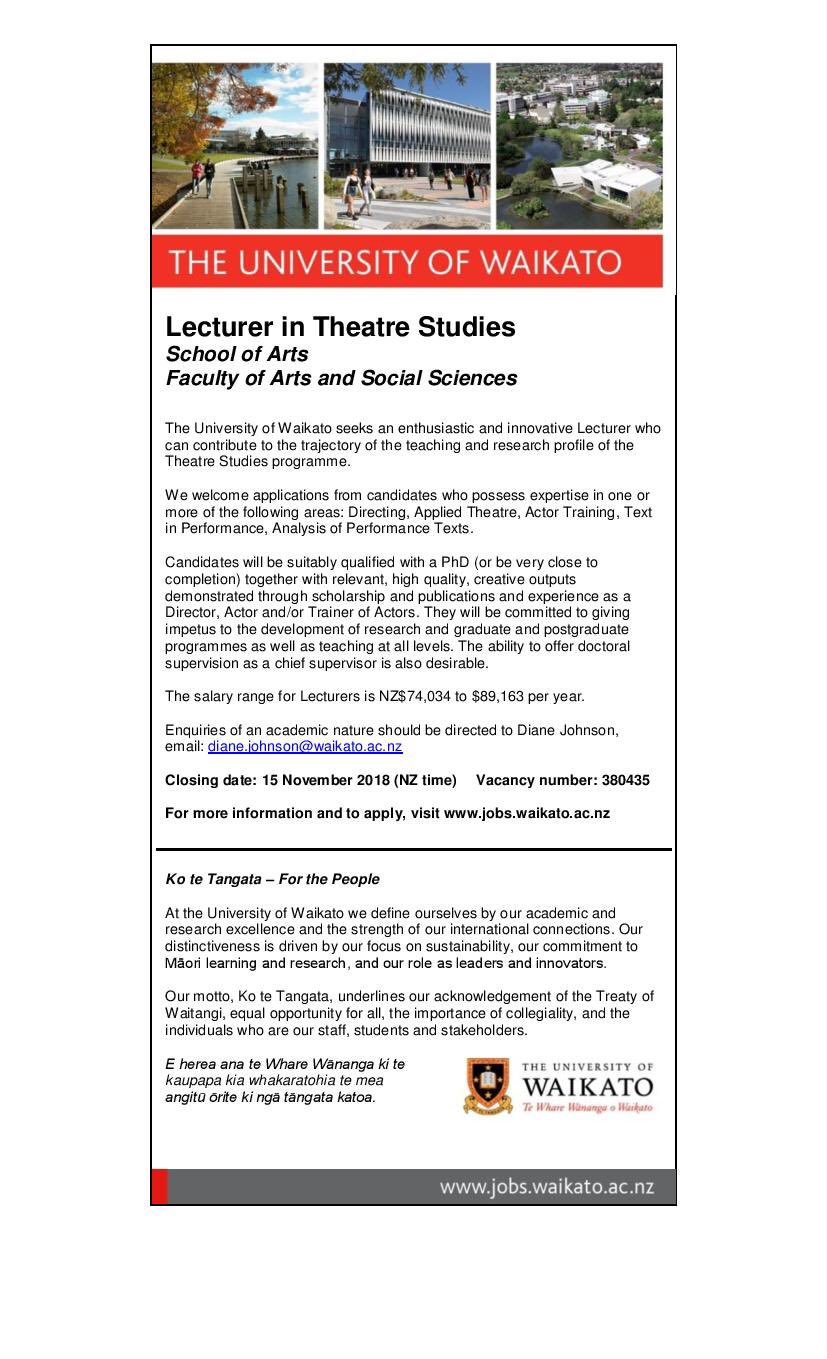 THE UNIVERSITY OF WAIKATO

Lecturer in Theatre Studies
School of Arts
Faculty of Arts and Social Sciences

The University of Waikato seeks an enthusiastic and innovative Lecturer who can contribute to the trajectory of the teaching and research profile of the Theatre Studies programme.

We welcome applications from candidates who possess expertise in one or more of the following areas: Directing, Applied Theatre, Actor Training, Text in Performance, Analysis of Performance Texts.

Candidates will be suitably qualified with a PhD (or be very close to completion) together with relevant, high quality, creative outputs demonstrated through scholarship and publications and experience as a Director, Actor and/or Trainer of Actors. They will be committed to giving impetus to the development of research and graduate and postgraduate programmes as well as teaching at all levels. The ability to offer doctoral supervision as a chief supervisor is also desirable.

The salary range for Lecturers is NZ$74,034 to $89,163 per year.

Enquiries of an academic nature should be directed to Diane Johnson, email: diane.johnson@waikato.ac.nz

Closing date: 15 November 2018 (NZ time) Vacancy number: 380435

For more information and to apply, visit www.jobs.waikato.ac.nz

Ko te Tangata – For the People

At the University of Waikato we define ourselves by our academic and research excellence and the strength of our international connections. Our distinctiveness is driven by our focus on sustainability, our commitment to Māori learning and research, and our role as leaders and innovators.

Our motto, Ko te Tangata, underlines our acknowledgement of the Treaty of Waitangi, equal opportunity for all, the importance of collegiality, and the individuals who are our staff, students and stakeholders.

E herea ana te Whare Wānanga ki te kaupapa kia whakaratohia te mea angitū ōrite ki ngā tāngata katoa.

THE UNIVERSITY OF WAIKATO
Te Whare Wānanga o Waikato

www.jobs.waikato.ac.nz